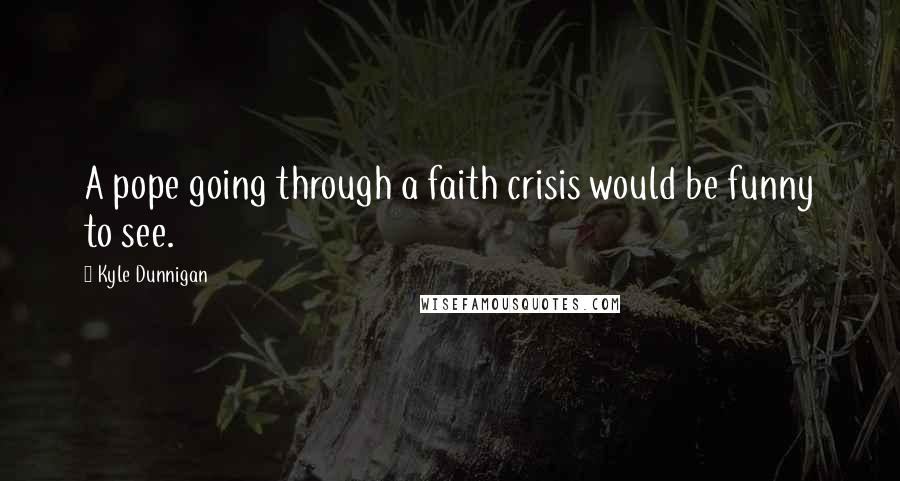 A pope going through a faith crisis would be funny to see.

Kyle Dunnigan

WISEFAMOUSQUOTES.COM